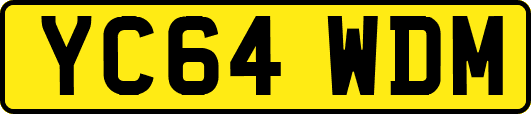 YC64 WDM